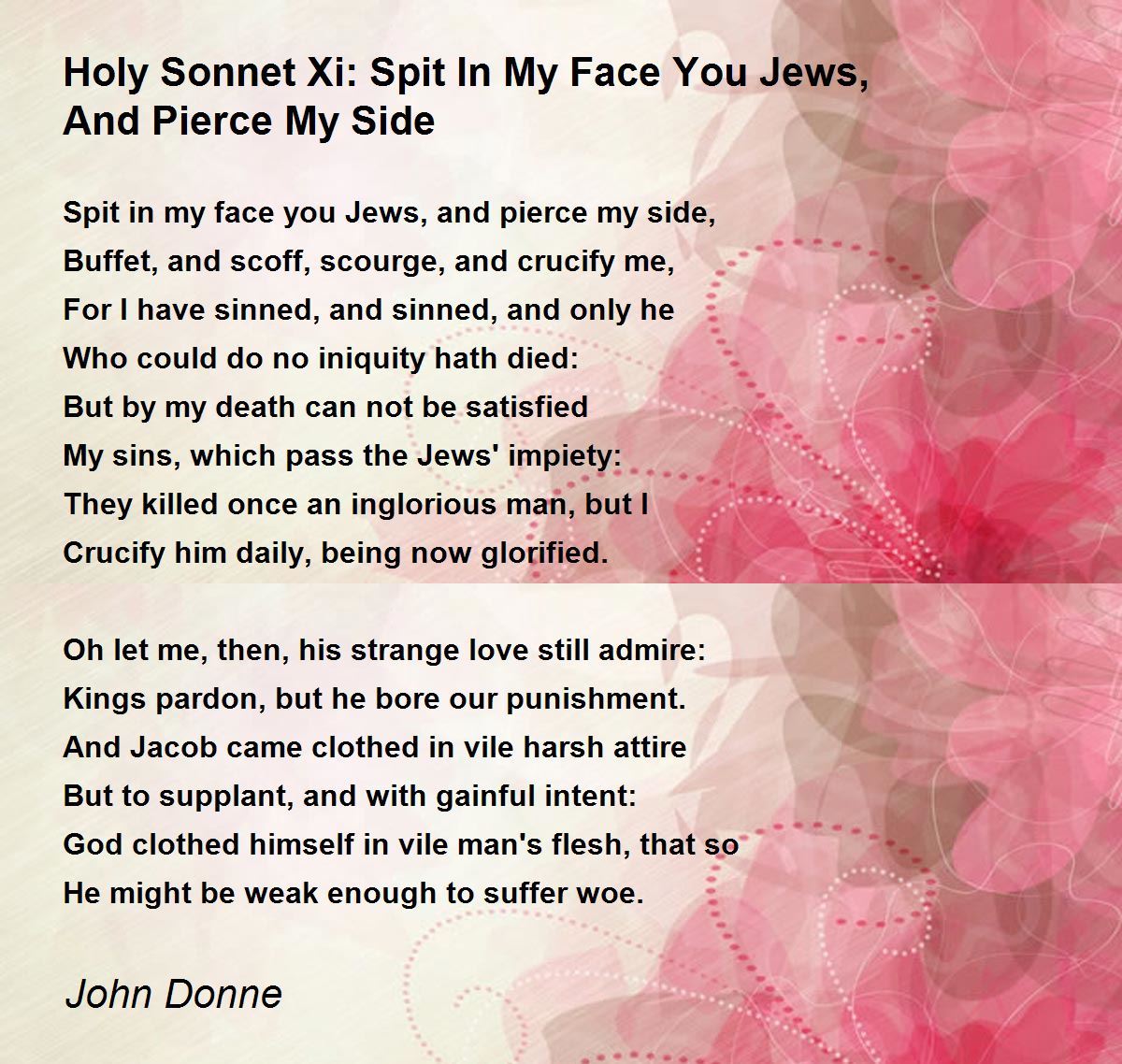 Holy Sonnet Xi: Spit In My Face You Jews, And Pierce My Side

Spit in my face you Jews, and pierce my side,
Buffet, and scoff, scourge, and crucify me,
For I have sinned, and sinned, and only he
Who could do no iniquity hath died:
But by my death can not be satisfied
My sins, which pass the Jews' impiety:
They killed once an inglorious man, but I
Crucify him daily, being now glorified.

Oh let me, then, his strange love still admire:
Kings pardon, but he bore our punishment.
And Jacob came clothed in vile harsh attire
But to supplant, and with gainful intent:
God clothed himself in vile man's flesh, that so
He might be weak enough to suffer woe.

John Donne